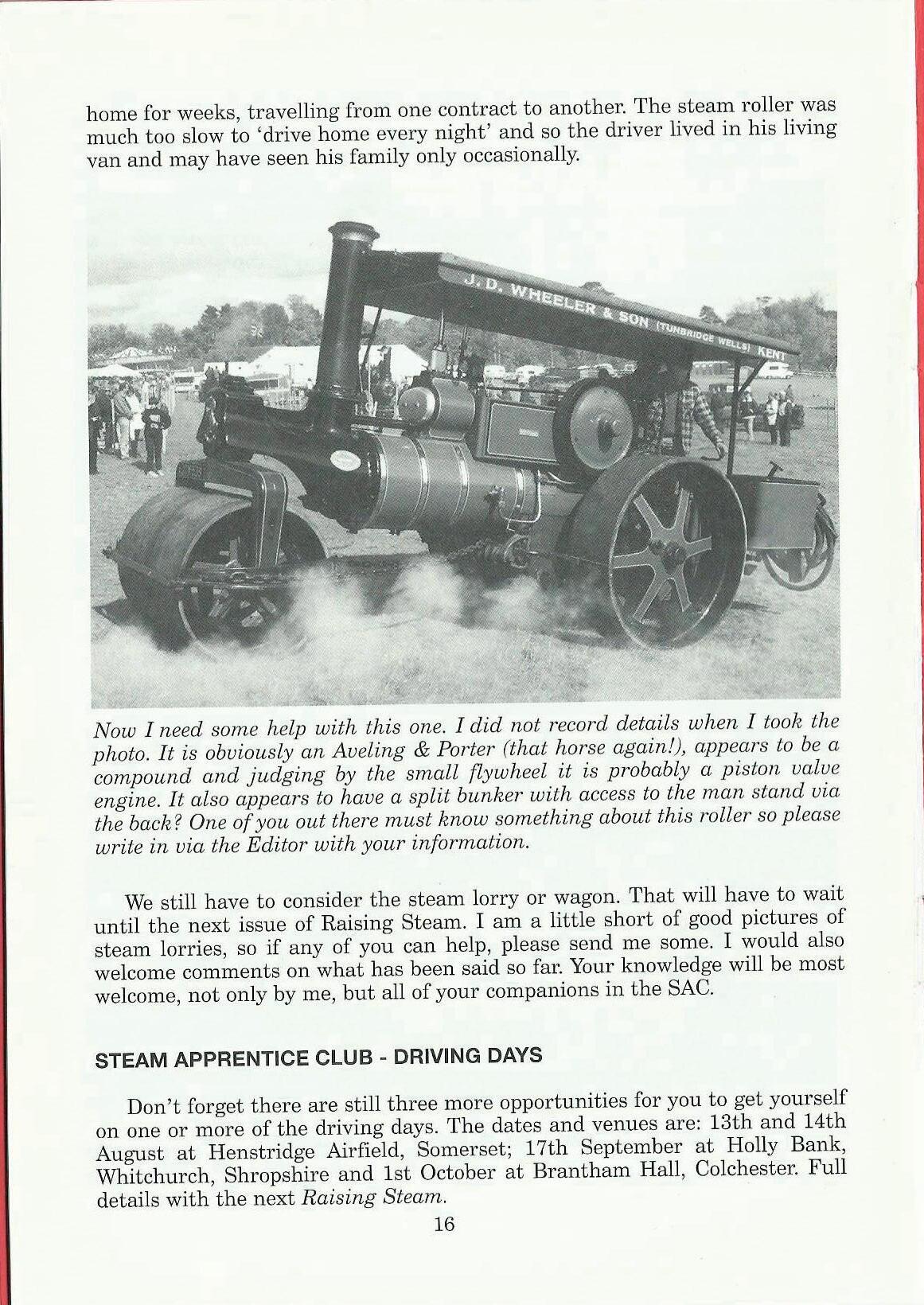 home for weeks, travelling from one contract to another. The steam roller was much too slow to 'drive home every night' and so the driver lived in his living van and may have seen his family only occasionally.

J. D. WHEELER & SON (TUNBRIDGE WELLS) KENT

Now I need some help with this one. I did not record details when I took the photo. It is obviously an Aveling & Porter (that horse again!), appears to be a compound and judging by the small flywheel it is probably a piston valve engine. It also appears to have a split bunker with access to the man stand via the back? One of you out there must know something about this roller so please write in via the Editor with your information.

We still have to consider the steam lorry or wagon. That will have to wait until the next issue of Raising Steam. I am a little short of good pictures of steam lorries, so if any of you can help, please send me some. I would also welcome comments on what has been said so far. Your knowledge will be most welcome, not only by me, but all of your companions in the SAC.

STEAM APPRENTICE CLUB - DRIVING DAYS

Don't forget there are still three more opportunities for you to get yourself on one or more of the driving days. The dates and venues are: 13th and 14th August at Henstridge Airfield, Somerset; 17th September at Holly Bank, Whitchurch, Shropshire and 1st October at Brantham Hall, Colchester. Full details with the next Raising Steam.

16